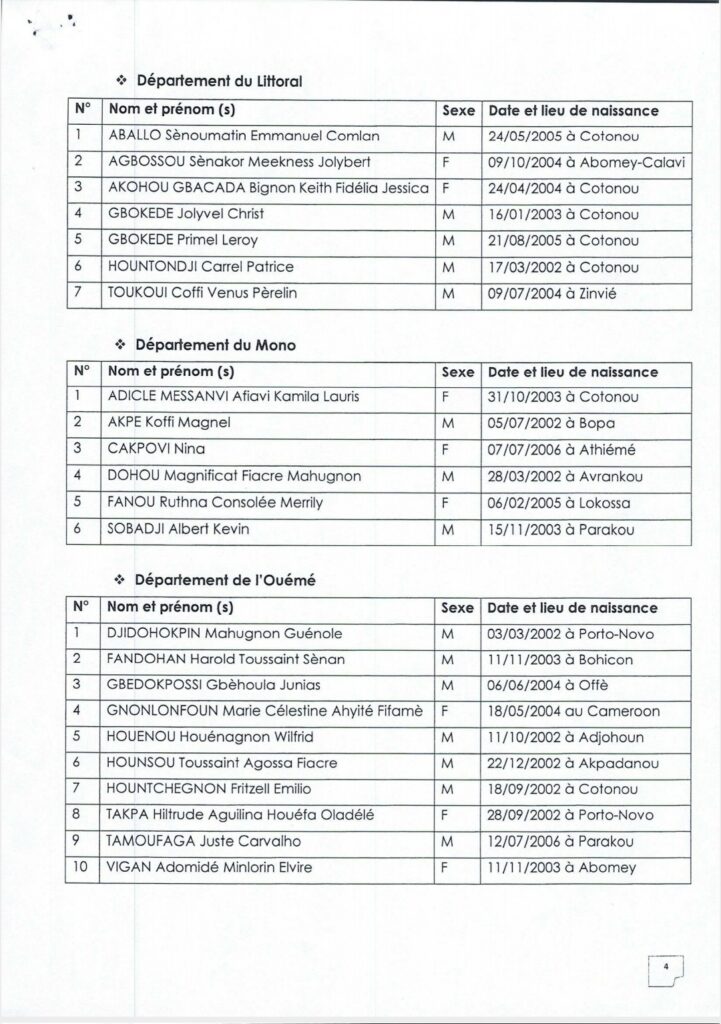 ❖ Département du Littoral

| N° | Nom et prénom (s) | Sexe | Date et lieu de naissance |
|---|---|---|---|
| 1 | ABALLO Sènoumatin Emmanuel Comlan | M | 24/05/2005 à Cotonou |
| 2 | AGBOSSOU Sènakor Meekness Jolybert | F | 09/10/2004 à Abomey-Calavi |
| 3 | AKOHOU GBACADA Bignon Keith Fidélia Jessica | F | 24/04/2004 à Cotonou |
| 4 | GBOKEDE Jolyvel Christ | M | 16/01/2003 à Cotonou |
| 5 | GBOKEDE Primel Leroy | M | 21/08/2005 à Cotonou |
| 6 | HOUNTONDJI Carrel Patrice | M | 17/03/2002 à Cotonou |
| 7 | TOUKOUI Coffi Venus Pèrelin | M | 09/07/2004 à Zinvié |

❖ Département du Mono

| N° | Nom et prénom (s) | Sexe | Date et lieu de naissance |
|---|---|---|---|
| 1 | ADICLE MESSANVI Afiavi Kamila Lauris | F | 31/10/2003 à Cotonou |
| 2 | AKPE Koffi Magnel | M | 05/07/2002 à Bopa |
| 3 | CAKPOVI Nina | F | 07/07/2006 à Athiémé |
| 4 | DOHOU Magnificat Fiacre Mahugnon | M | 28/03/2002 à Avrankou |
| 5 | FANOU Ruthna Consolée Merrily | F | 06/02/2005 à Lokossa |
| 6 | SOBADJI Albert Kevin | M | 15/11/2003 à Parakou |

❖ Département de l'Ouémé

| N° | Nom et prénom (s) | Sexe | Date et lieu de naissance |
|---|---|---|---|
| 1 | DJIDOHOKPIN Mahugnon Guénole | M | 03/03/2002 à Porto-Novo |
| 2 | FANDOHAN Harold Toussaint Sènan | M | 11/11/2003 à Bohicon |
| 3 | GBEDOKPOSSI Gbèhoula Junias | M | 06/06/2004 à Offè |
| 4 | GNONLONFOUN Marie Célestine Ahyité Fifamè | F | 18/05/2004 au Cameroon |
| 5 | HOUENOU Houénagnon Wilfrid | M | 11/10/2002 à Adjohoun |
| 6 | HOUNSOU Toussaint Agossa Fiacre | M | 22/12/2002 à Akpadanou |
| 7 | HOUNTCHEGNON Fritzell Emilio | M | 18/09/2002 à Cotonou |
| 8 | TAKPA Hiltrude Aguilina Houéfa Oladélé | F | 28/09/2002 à Porto-Novo |
| 9 | TAMOUFAGA Juste Carvalho | M | 12/07/2006 à Parakou |
| 10 | VIGAN Adomidé Minlorin Elvire | F | 11/11/2003 à Abomey |

4